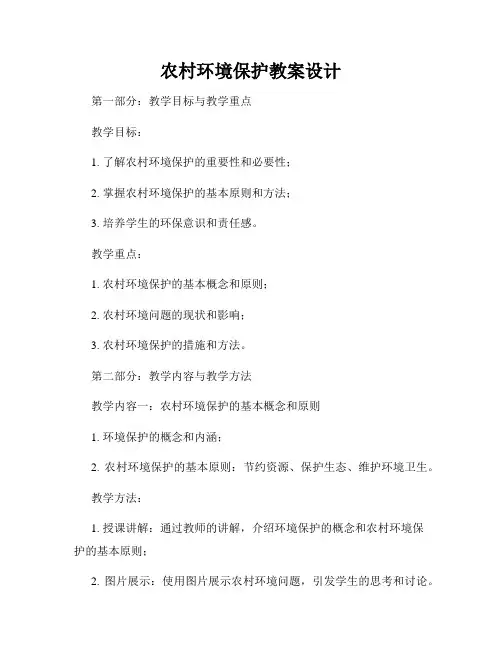 农村环境保护教案设计

第一部分：教学目标与教学重点

教学目标：

1. 了解农村环境保护的重要性和必要性；

2. 掌握农村环境保护的基本原则和方法；

3. 培养学生的环保意识和责任感。

教学重点：

1. 农村环境保护的基本概念和原则；

2. 农村环境问题的现状和影响；

3. 农村环境保护的措施和方法。

第二部分：教学内容与教学方法

教学内容一：农村环境保护的基本概念和原则

1. 环境保护的概念和内涵；

2. 农村环境保护的基本原则：节约资源、保护生态、维护环境卫生。

教学方法：

1. 授课讲解：通过教师的讲解，介绍环境保护的概念和农村环境保护的基本原则；

2. 图片展示：使用图片展示农村环境问题，引发学生的思考和讨论。